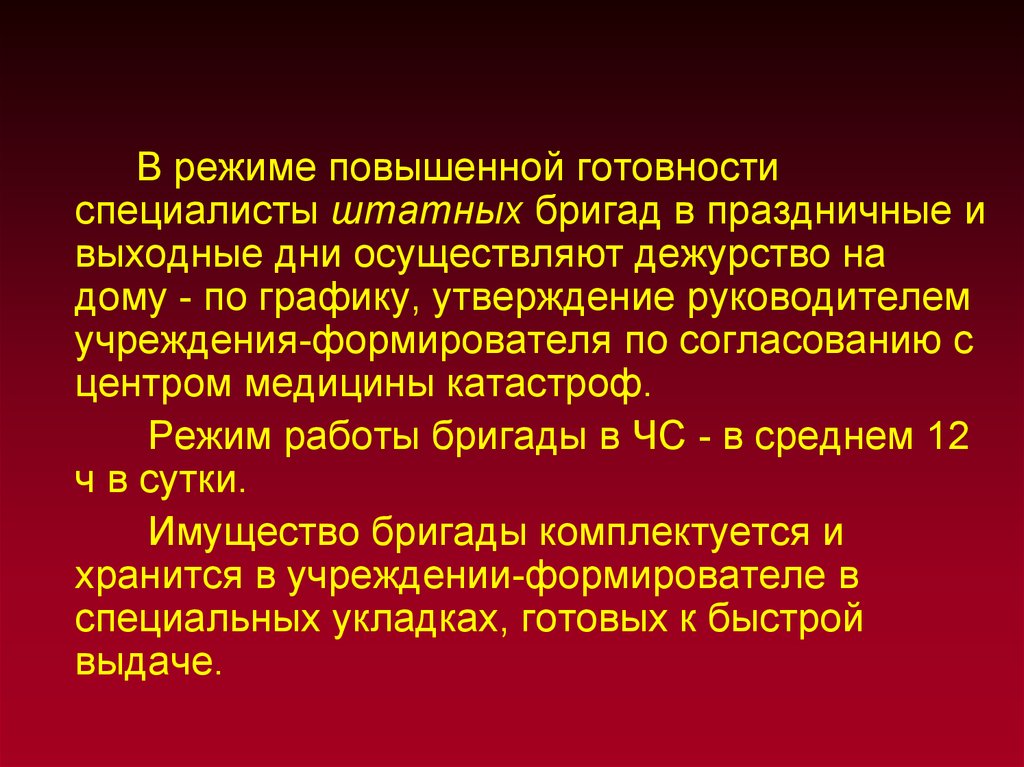 В режиме повышенной готовности специалисты штатных бригад в праздничные и выходные дни осуществляют дежурство на дому - по графику, утверждение руководителем учреждения-формирователя по согласованию с центром медицины катастроф.

Режим работы бригады в ЧС - в среднем 12 ч в сутки.

Имущество бригады комплектуется и хранится в учреждении-формирователе в специальных укладках, готовых к быстрой выдаче.